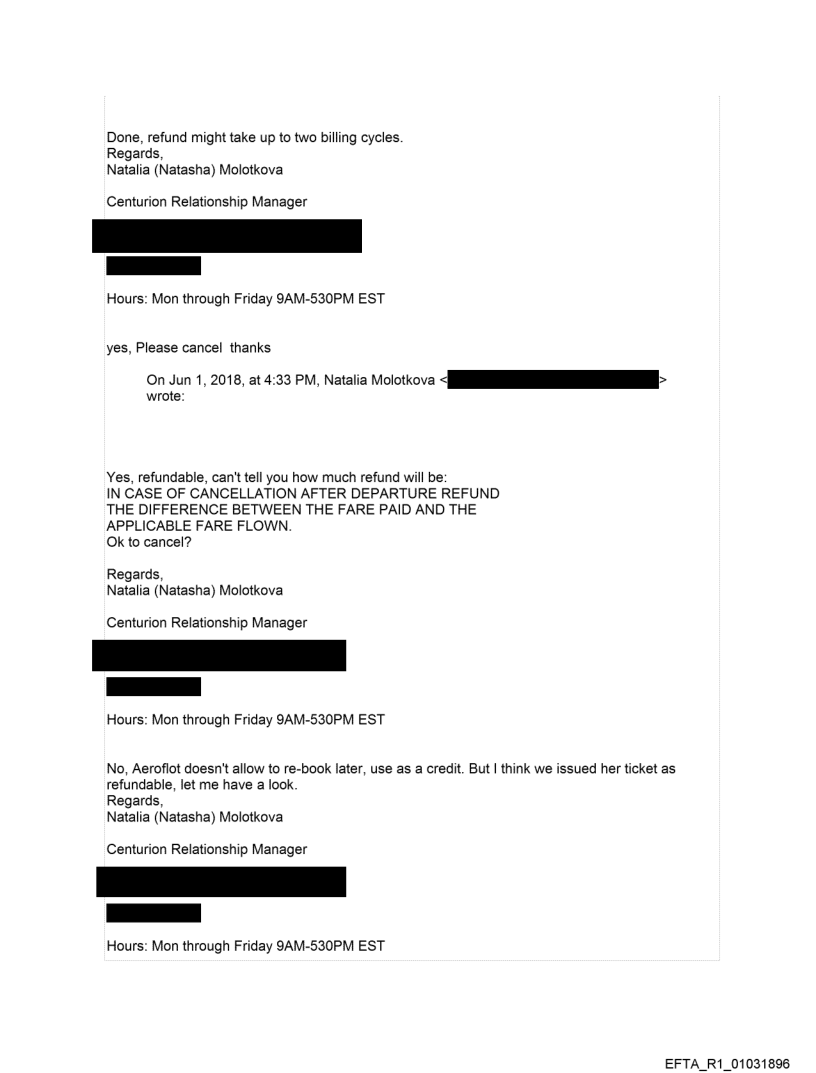 Done, refund might take up to two billing cycles.
Regards,
Natalia (Natasha) Molotkova

Centurion Relationship Manager

Hours: Mon through Friday 9AM-530PM EST

yes, Please cancel thanks

On Jun 1, 2018, at 4:33 PM, Natalia Molotkova < > wrote:

Yes, refundable, can't tell you how much refund will be:
IN CASE OF CANCELLATION AFTER DEPARTURE REFUND THE DIFFERENCE BETWEEN THE FARE PAID AND THE APPLICABLE FARE FLOWN.
Ok to cancel?

Regards,
Natalia (Natasha) Molotkova

Centurion Relationship Manager

Hours: Mon through Friday 9AM-530PM EST

No, Aeroflot doesn't allow to re-book later, use as a credit. But I think we issued her ticket as refundable, let me have a look.
Regards,
Natalia (Natasha) Molotkova

Centurion Relationship Manager

Hours: Mon through Friday 9AM-530PM EST

EFTA_R1_01031896